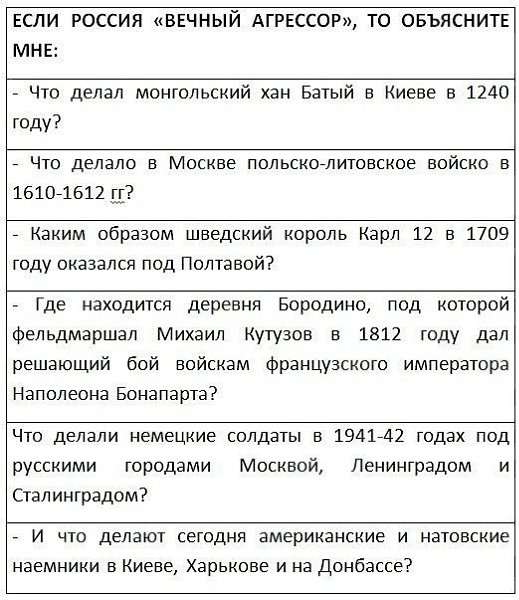 | ЕСЛИ РОССИЯ «ВЕЧНЫЙ АГРЕССОР», ТО ОБЪЯСНИТЕ МНЕ: |
|---|
| - Что делал монгольский хан Батый в Киеве в 1240 году? |
| - Что делало в Москве польско-литовское войско в 1610-1612 гг? |
| - Каким образом шведский король Карл 12 в 1709 году оказался под Полтавой? |
| - Где находится деревня Бородино, под которой фельдмаршал Михаил Кутузов в 1812 году дал решающий бой войскам французского императора Наполеона Бонапарта? |
| Что делали немецкие солдаты в 1941-42 годах под русскими городами Москвой, Ленинградом и Сталинградом? |
| - И что делают сегодня американские и натовские наемники в Киеве, Харькове и на Донбассе? |